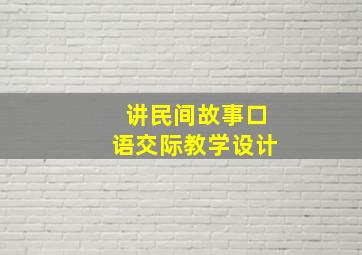 讲民间故事口语交际教学设计